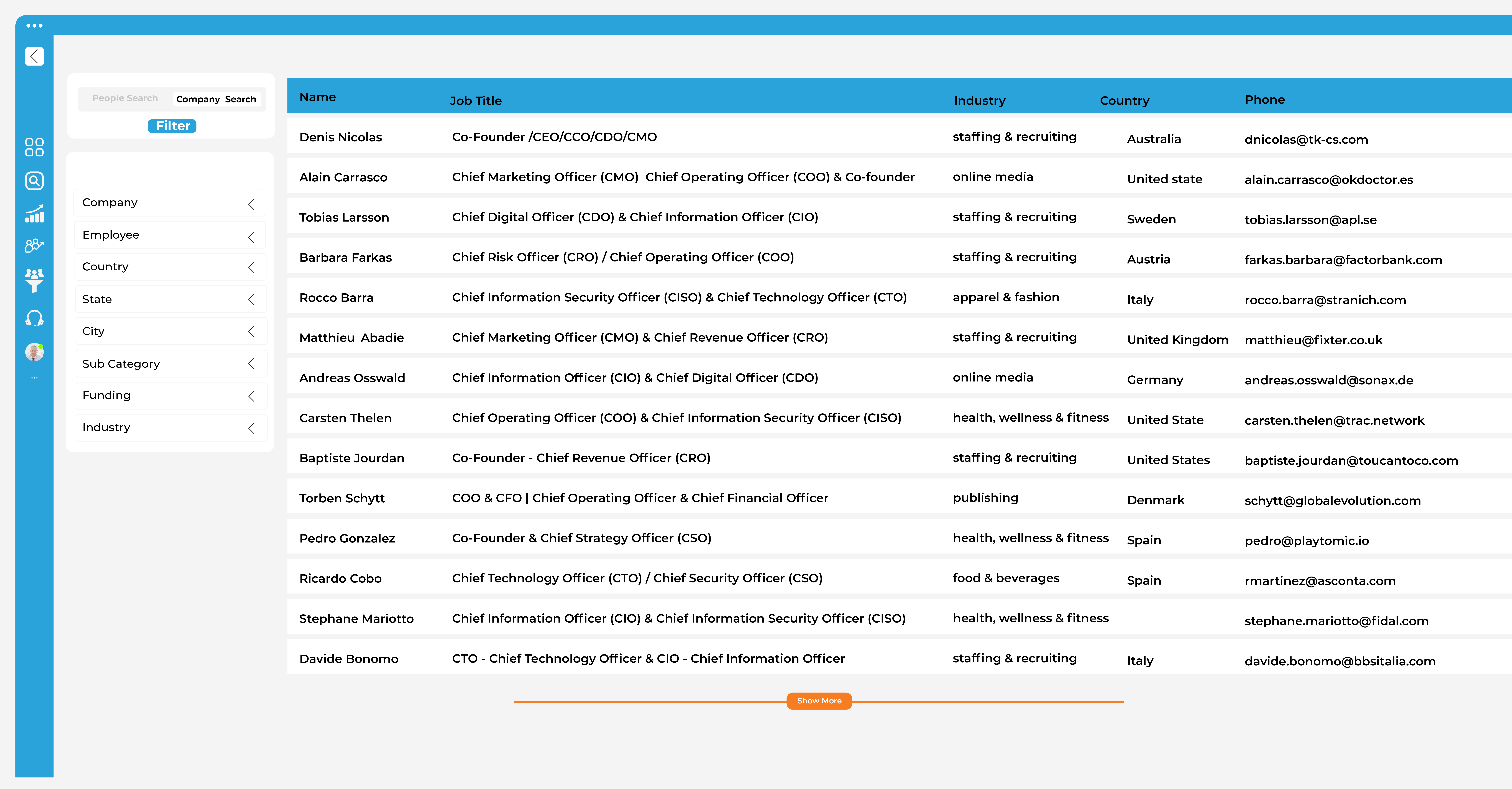 People Search Company Search

Filter

Company
Employee
Country
State
City
Sub Category
Funding
Industry

| Name | Job Title | Industry | Country | Phone |
|---|---|---|---|---|
| Denis Nicolas | Co-Founder /CEO/CCO/CDO/CMO | staffing & recruiting | Australia | dnicolas@tk-cs.com |
| Alain Carrasco | Chief Marketing Officer (CMO) Chief Operating Officer (COO) & Co-founder | online media | United state | alain.carrasco@okdoctor.es |
| Tobias Larsson | Chief Digital Officer (CDO) & Chief Information Officer (CIO) | staffing & recruiting | Sweden | tobias.larsson@apl.se |
| Barbara Farkas | Chief Risk Officer (CRO) / Chief Operating Officer (COO) | staffing & recruiting | Austria | farkas.barbara@factorbank.com |
| Rocco Barra | Chief Information Security Officer (CISO) & Chief Technology Officer (CTO) | apparel & fashion | Italy | rocco.barra@stranich.com |
| Matthieu Abadie | Chief Marketing Officer (CMO) & Chief Revenue Officer (CRO) | staffing & recruiting | United Kingdom | matthieu@fixter.co.uk |
| Andreas Osswald | Chief Information Officer (CIO) & Chief Digital Officer (CDO) | online media | Germany | andreas.osswald@sonax.de |
| Carsten Thelen | Chief Operating Officer (COO) & Chief Information Security Officer (CISO) | health, wellness & fitness | United State | carsten.thelen@trac.network |
| Baptiste Jourdan | Co-Founder - Chief Revenue Officer (CRO) | staffing & recruiting | United States | baptiste.jourdan@toucantoco.com |
| Torben Schytt | COO & CFO \| Chief Operating Officer & Chief Financial Officer | publishing | Denmark | schytt@globalevolution.com |
| Pedro Gonzalez | Co-Founder & Chief Strategy Officer (CSO) | health, wellness & fitness | Spain | pedro@playtomic.io |
| Ricardo Cobo | Chief Technology Officer (CTO) / Chief Security Officer (CSO) | food & beverages | Spain | rmartinez@asconta.com |
| Stephane Mariotto | Chief Information Officer (CIO) & Chief Information Security Officer (CISO) | health, wellness & fitness | | stephane.mariotto@fidal.com |
| Davide Bonomo | CTO - Chief Technology Officer & CIO - Chief Information Officer | staffing & recruiting | Italy | davide.bonomo@bbsitalia.com |

Show More